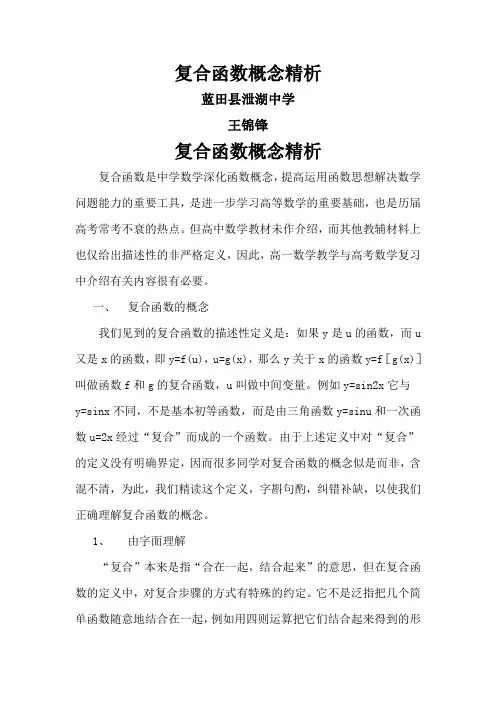 复合函数概念精析

蓝田县泄湖中学

王锦锋

复合函数概念精析

复合函数是中学数学深化函数概念，提高运用函数思想解决数学问题能力的重要工具，是进一步学习高等数学的重要基础，也是历届高考常考不衰的热点。但高中数学教材未作介绍，而其他教辅材料上也仅给出描述性的非严格定义，因此，高一数学教学与高考数学复习中介绍有关内容很有必要。

一、　复合函数的概念

我们见到的复合函数的描述性定义是：如果 y 是 u 的函数，而 u 又是 x 的函数，即 y=f(u)，u=g(x)，那么 y 关于 x 的函数 y=f［g(x)］叫做函数 f 和 g 的复合函数，u 叫做中间变量。例如 y=sin2x 它与 y=sinx 不同，不是基本初等函数，而是由三角函数 y=sinu 和一次函数 u=2x 经过“复合”而成的一个函数。由于上述定义中对“复合”的定义没有明确界定，因而很多同学对复合函数的概念似是而非，含混不清，为此，我们精读这个定义，字斟句酌，纠错补缺，以使我们正确理解复合函数的概念。

1、　由字面理解

“复合”本来是指“合在一起，结合起来”的意思，但在复合函数的定义中，对复合步骤的方式有特殊的约定。它不是泛指把几个简单函数随意地结合在一起，例如用四则运算把它们结合起来得到的形